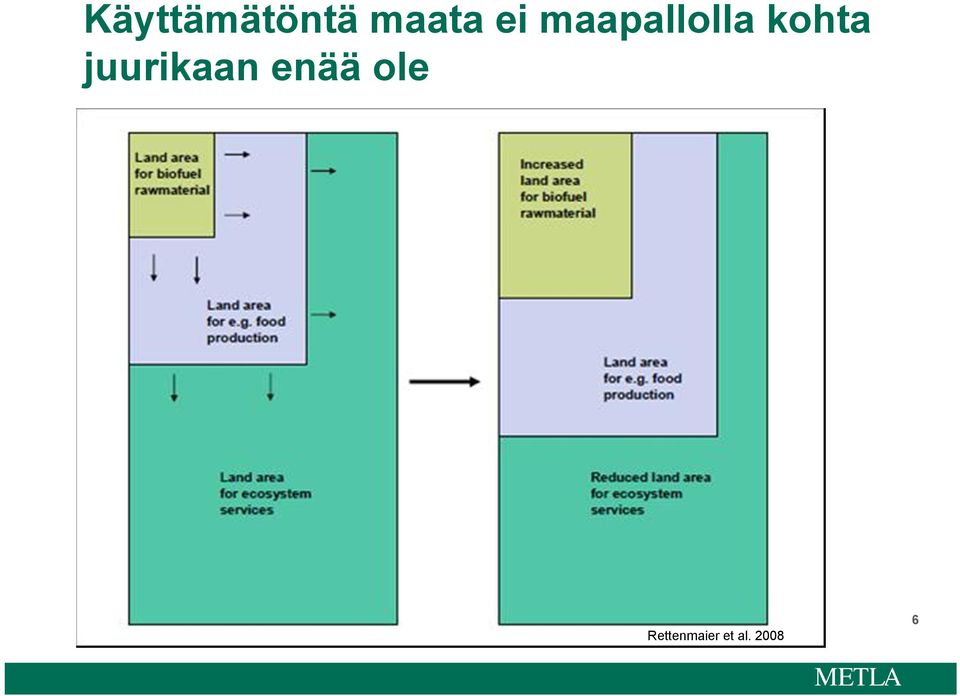 Käyttämätöntä maata ei maapallolla kohta juurikaan enää ole

Land area for biofuel rawmaterial

Land area for e.g. food production

Land area for ecosystem services

Increased land area for biofuel rawmaterial

Land area for e.g. food production

Reduced land area for ecosystem services

Rettenmaier et al. 2008

6

METLA